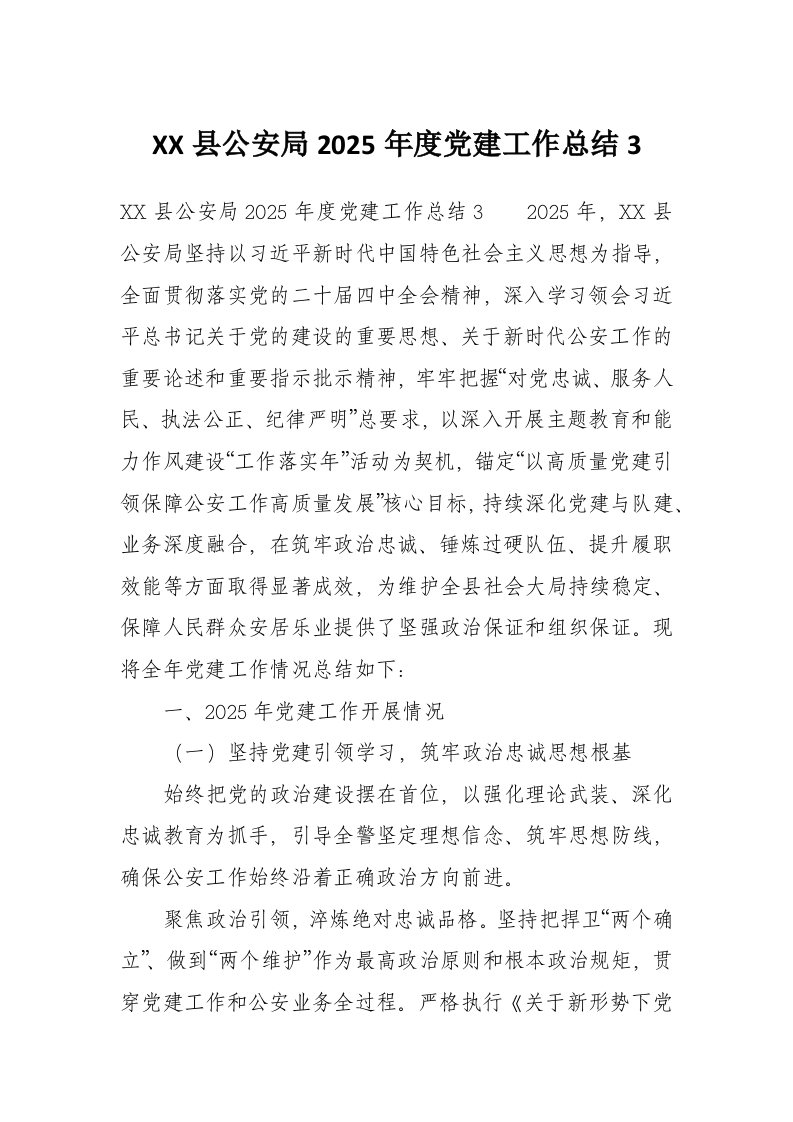 XX 县公安局 2025 年度党建工作总结 3

XX 县公安局 2025 年度党建工作总结 3　　2025 年，XX 县公安局坚持以习近平新时代中国特色社会主义思想为指导，全面贯彻落实党的二十届四中全会精神，深入学习领会习近平总书记关于党的建设的重要思想、关于新时代公安工作的重要论述和重要指示批示精神，牢牢把握“对党忠诚、服务人民、执法公正、纪律严明”总要求，以深入开展主题教育和能力作风建设“工作落实年”活动为契机，锚定“以高质量党建引领保障公安工作高质量发展”核心目标，持续深化党建与队建、业务深度融合，在筑牢政治忠诚、锤炼过硬队伍、提升履职效能等方面取得显著成效，为维护全县社会大局持续稳定、保障人民群众安居乐业提供了坚强政治保证和组织保证。现将全年党建工作情况总结如下：

一、2025 年党建工作开展情况

（一）坚持党建引领学习，筑牢政治忠诚思想根基

始终把党的政治建设摆在首位，以强化理论武装、深化忠诚教育为抓手，引导全警坚定理想信念、筑牢思想防线，确保公安工作始终沿着正确政治方向前进。

聚焦政治引领，淬炼绝对忠诚品格。坚持把捍卫“两个确立”、做到“两个维护”作为最高政治原则和根本政治规矩，贯穿党建工作和公安业务全过程。严格执行《关于新形势下党